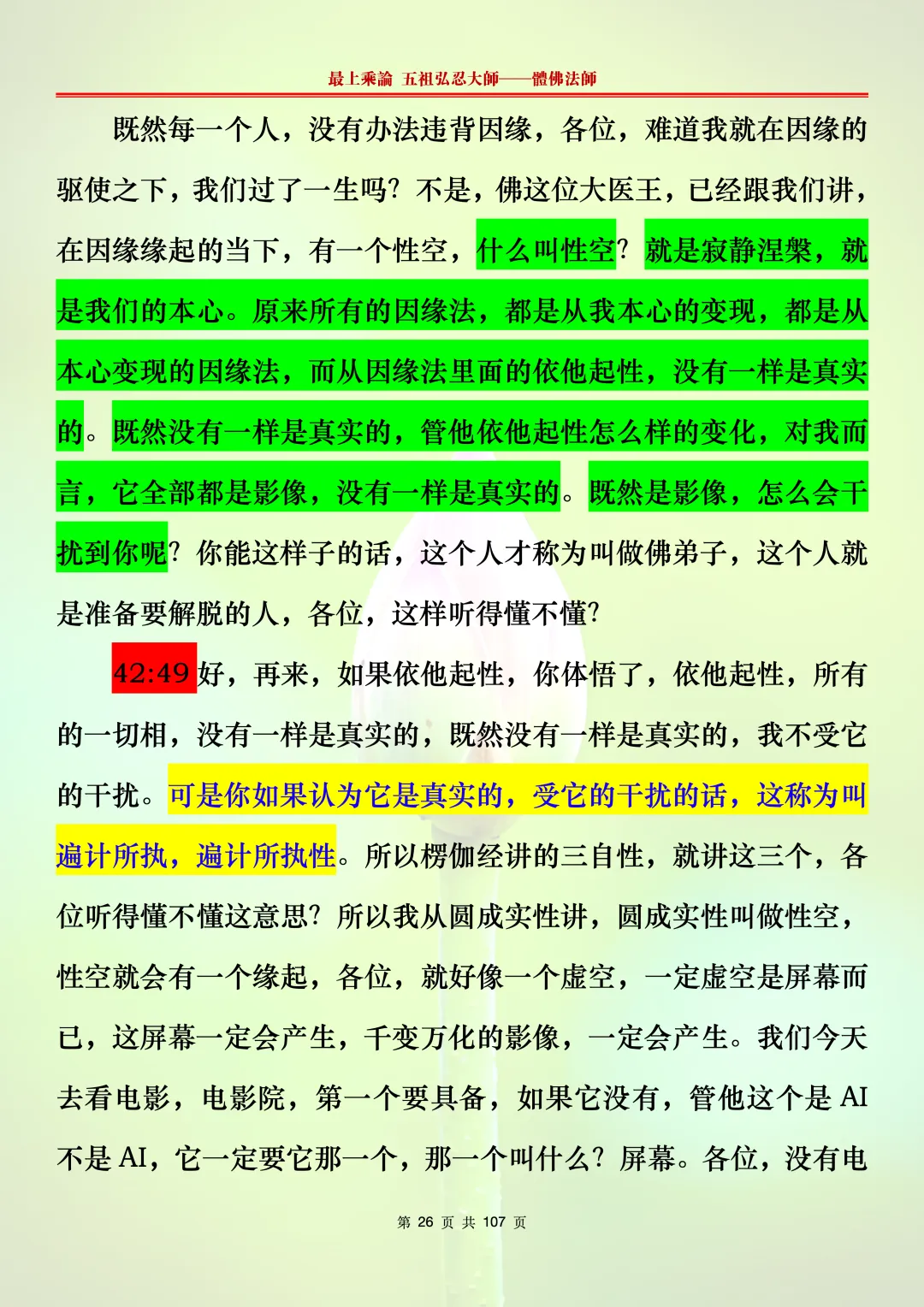 最上乘論 五祖弘忍大師——體佛法師

既然每一个人，没有办法违背因缘，各位，难道我就在因缘的驱使之下，我们过了一生吗？不是，佛这位大医王，已经跟我们讲，在因缘缘起的当下，有一个性空，什么叫性空？就是寂静涅槃，就是我们的本心。原来所有的因缘法，都是从我本心的变现，都是从本心变现的因缘法，而从因缘法里面的依他起性，没有一样是真实的。既然没有一样是真实的，管他依他起性怎么样的变化，对我而言，它全部都是影像，没有一样是真实的。既然是影像，怎么会干扰到你呢？你能这样子的话，这个人才称为叫做佛弟子，这个人就是准备要解脱的人，各位，这样听得懂不懂？

42:49 好，再来，如果依他起性，你体悟了，依他起性，所有的一切相，没有一样是真实的，既然没有一样是真实的，我不受它的干扰。可是你如果认为它是真实的，受它的干扰的话，这称为叫遍计所执，遍计所执性。所以楞伽经讲的三自性，就讲这三个，各位听得懂不懂这意思？所以我从圆成实性讲，圆成实性叫做性空，性空就会有一个缘起，各位，就好像一个虚空，一定虚空是屏幕而已，这屏幕一定会产生，千变万化的影像，一定会产生。我们今天去看电影，电影院，第一个要具备，如果它没有，管他这个是 AI 不是 AI，它一定要它那一个，那一个叫什么？屏幕。各位，没有电

第 26 页 共 107 页